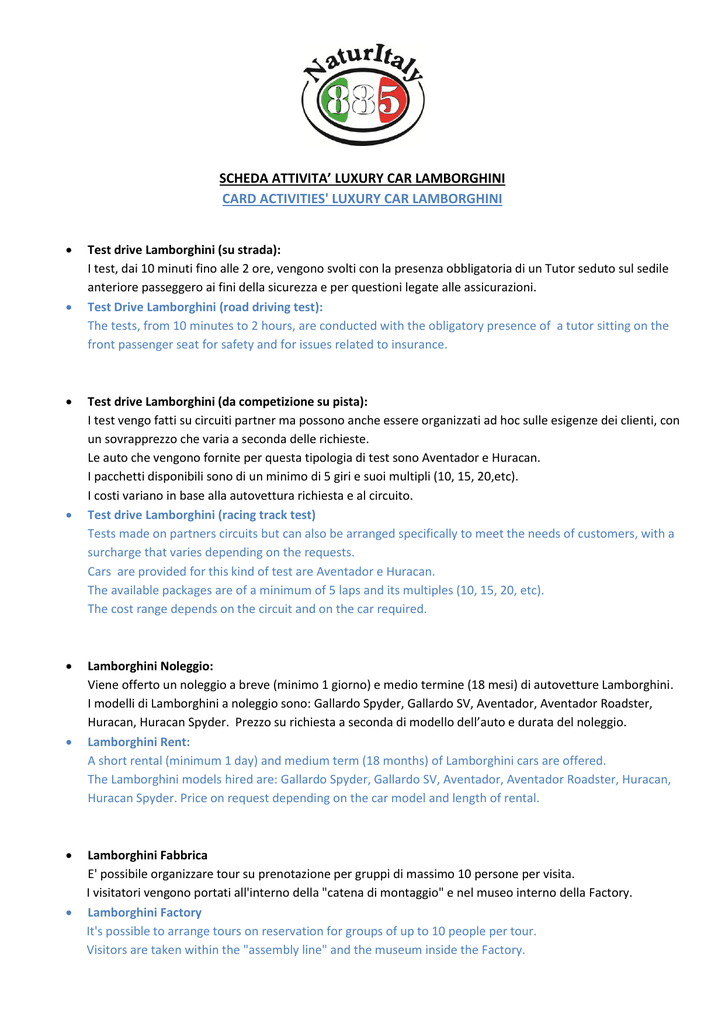 NaturItaly
885

SCHEDA ATTIVITA' LUXURY CAR LAMBORGHINI
CARD ACTIVITIES' LUXURY CAR LAMBORGHINI

• Test drive Lamborghini (su strada):
I test, dai 10 minuti fino alle 2 ore, vengono svolti con la presenza obbligatoria di un Tutor seduto sul sedile anteriore passeggero ai fini della sicurezza e per questioni legate alle assicurazioni.
• Test Drive Lamborghini (road driving test):
The tests, from 10 minutes to 2 hours, are conducted with the obligatory presence of a tutor sitting on the front passenger seat for safety and for issues related to insurance.

• Test drive Lamborghini (da competizione su pista):
I test vengo fatti su circuiti partner ma possono anche essere organizzati ad hoc sulle esigenze dei clienti, con un sovrapprezzo che varia a seconda delle richieste.
Le auto che vengono fornite per questa tipologia di test sono Aventador e Huracan.
I pacchetti disponibili sono di un minimo di 5 giri e suoi multipli (10, 15, 20,etc).
I costi variano in base alla autovettura richiesta e al circuito.
• Test drive Lamborghini (racing track test)
Tests made on partners circuits but can also be arranged specifically to meet the needs of customers, with a surcharge that varies depending on the requests.
Cars are provided for this kind of test are Aventador e Huracan.
The available packages are of a minimum of 5 laps and its multiples (10, 15, 20, etc).
The cost range depends on the circuit and on the car required.

• Lamborghini Noleggio:
Viene offerto un noleggio a breve (minimo 1 giorno) e medio termine (18 mesi) di autovetture Lamborghini.
I modelli di Lamborghini a noleggio sono: Gallardo Spyder, Gallardo SV, Aventador, Aventador Roadster, Huracan, Huracan Spyder. Prezzo su richiesta a seconda di modello dell'auto e durata del noleggio.
• Lamborghini Rent:
A short rental (minimum 1 day) and medium term (18 months) of Lamborghini cars are offered.
The Lamborghini models hired are: Gallardo Spyder, Gallardo SV, Aventador, Aventador Roadster, Huracan, Huracan Spyder. Price on request depending on the car model and length of rental.

• Lamborghini Fabbrica
E' possibile organizzare tour su prenotazione per gruppi di massimo 10 persone per visita.
I visitatori vengono portati all'interno della "catena di montaggio" e nel museo interno della Factory.
• Lamborghini Factory
It's possible to arrange tours on reservation for groups of up to 10 people per tour.
Visitors are taken within the "assembly line" and the museum inside the Factory.